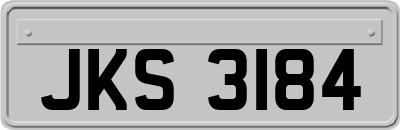 JKS 3184